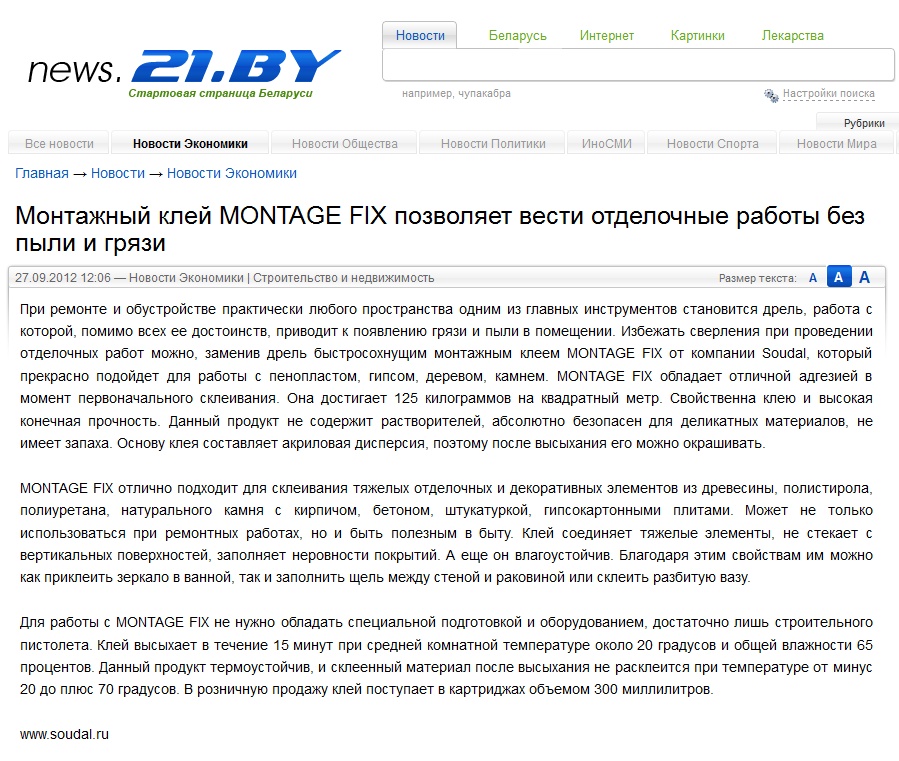 news. 21.BY
Стартовая страница Беларуси

Новости Беларусь Интернет Картинки Лекарства

например, чупакабра

Настройки поиска

Рубрики

Все новости Новости Экономики Новости Общества Новости Политики ИноСМИ Новости Спорта Новости Мира

Главная → Новости → Новости Экономики

Монтажный клей MONTAGE FIX позволяет вести отделочные работы без пыли и грязи

27.09.2012 12:06 — Новости Экономики | Строительство и недвижимость

Размер текста: A A A

При ремонте и обустройстве практически любого пространства одним из главных инструментов становится дрель, работа с которой, помимо всех ее достоинств, приводит к появлению грязи и пыли в помещении. Избежать сверления при проведении отделочных работ можно, заменив дрель быстросохнущим монтажным клеем MONTAGE FIX от компании Soudal, который прекрасно подойдет для работы с пенопластом, гипсом, деревом, камнем. MONTAGE FIX обладает отличной адгезией в момент первоначального склеивания. Она достигает 125 килограммов на квадратный метр. Свойственна клею и высокая конечная прочность. Данный продукт не содержит растворителей, абсолютно безопасен для деликатных материалов, не имеет запаха. Основу клея составляет акриловая дисперсия, поэтому после высыхания его можно окрашивать.

MONTAGE FIX отлично подходит для склеивания тяжелых отделочных и декоративных элементов из древесины, полистирола, полиуретана, натурального камня с кирпичом, бетоном, штукатуркой, гипсокартонными плитами. Может не только использоваться при ремонтных работах, но и быть полезным в быту. Клей соединяет тяжелые элементы, не стекает с вертикальных поверхностей, заполняет неровности покрытий. А еще он влагоустойчив. Благодаря этим свойствам им можно как приклеить зеркало в ванной, так и заполнить щель между стеной и раковиной или склеить разбитую вазу.

Для работы с MONTAGE FIX не нужно обладать специальной подготовкой и оборудованием, достаточно лишь строительного пистолета. Клей высыхает в течение 15 минут при средней комнатной температуре около 20 градусов и общей влажности 65 процентов. Данный продукт термоустойчив, и склеенный материал после высыхания не расклеится при температуре от минус 20 до плюс 70 градусов. В розничную продажу клей поступает в картриджах объемом 300 миллилитров.

www.soudal.ru